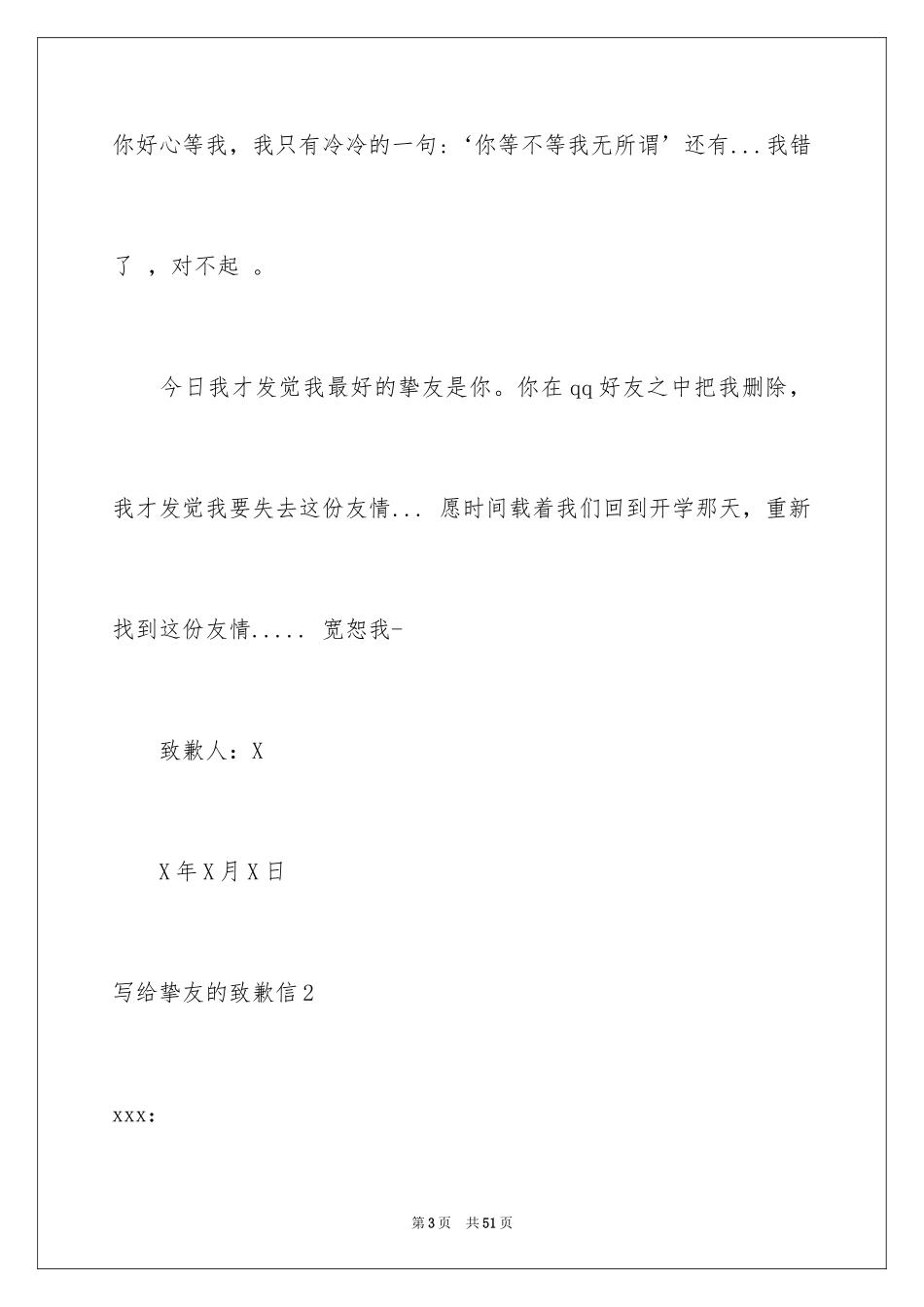 你好心等我，我只有冷冷的一句：‘你等不等我无所谓’还有...我错了 ，对不起 。

今日我才发觉我最好的挚友是你。你在qq好友之中把我删除，我才发觉我要失去这份友情... 愿时间载着我们回到开学那天，重新找到这份友情..... 宽恕我-

致歉人：X

X年X月X日

写给挚友的致歉信2

xxx：

第3页 共51页